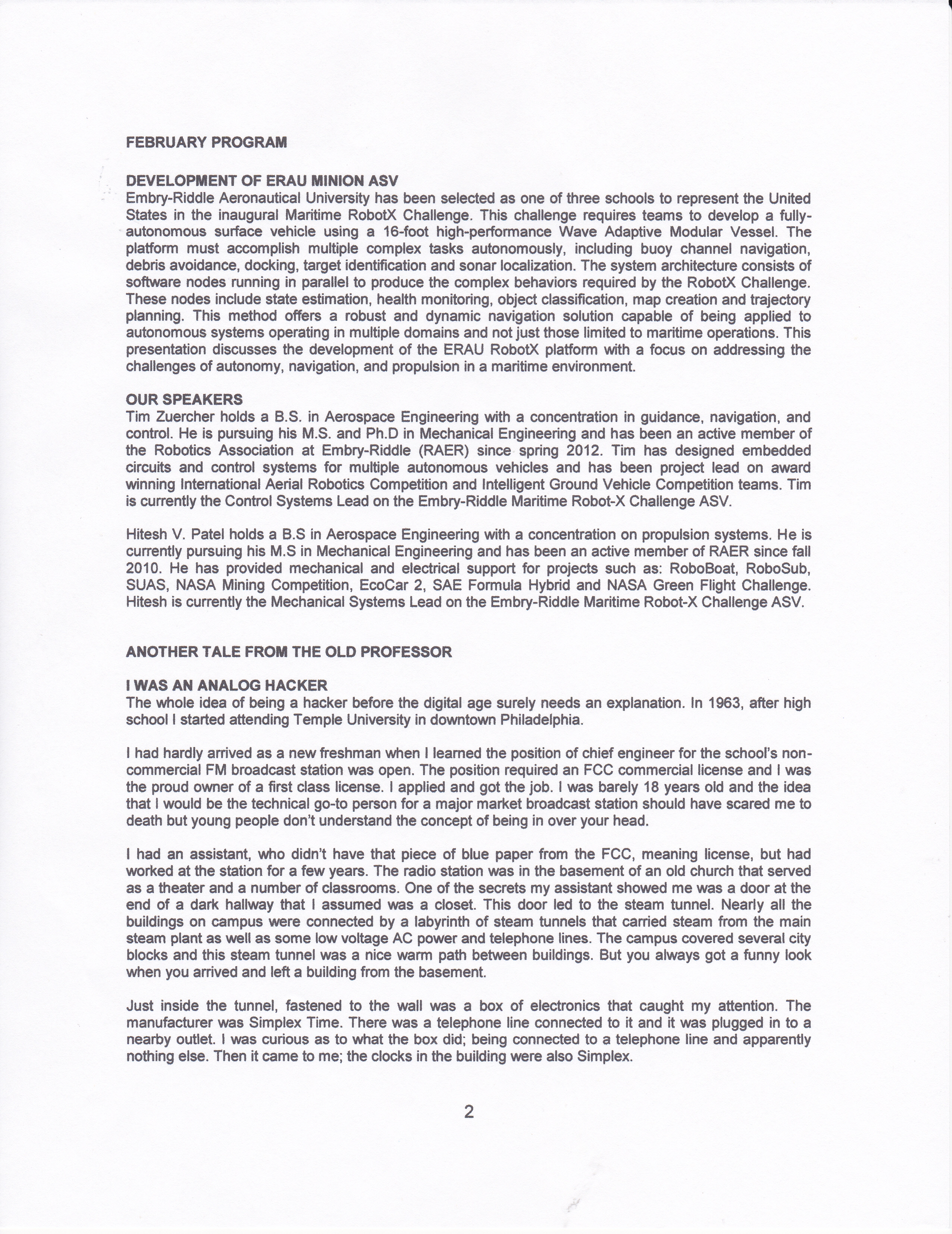 FEBRUARY PROGRAM

DEVELOPMENT OF ERAU MINION ASV
Embry-Riddle Aeronautical University has been selected as one of three schools to represent the United States in the inaugural Maritime RobotX Challenge. This challenge requires teams to develop a fully-autonomous surface vehicle using a 16-foot high-performance Wave Adaptive Modular Vessel. The platform must accomplish multiple complex tasks autonomously, including buoy channel navigation, debris avoidance, docking, target identification and sonar localization. The system architecture consists of software nodes running in parallel to produce the complex behaviors required by the RobotX Challenge. These nodes include state estimation, health monitoring, object classification, map creation and trajectory planning. This method offers a robust and dynamic navigation solution capable of being applied to autonomous systems operating in multiple domains and not just those limited to maritime operations. This presentation discusses the development of the ERAU RobotX platform with a focus on addressing the challenges of autonomy, navigation, and propulsion in a maritime environment.

OUR SPEAKERS
Tim Zuercher holds a B.S. in Aerospace Engineering with a concentration in guidance, navigation, and control. He is pursuing his M.S. and Ph.D in Mechanical Engineering and has been an active member of the Robotics Association at Embry-Riddle (RAER) since spring 2012. Tim has designed embedded circuits and control systems for multiple autonomous vehicles and has been project lead on award winning International Aerial Robotics Competition and Intelligent Ground Vehicle Competition teams. Tim is currently the Control Systems Lead on the Embry-Riddle Maritime Robot-X Challenge ASV.

Hitesh V. Patel holds a B.S in Aerospace Engineering with a concentration on propulsion systems. He is currently pursuing his M.S in Mechanical Engineering and has been an active member of RAER since fall 2010. He has provided mechanical and electrical support for projects such as: RoboBoat, RoboSub, SUAS, NASA Mining Competition, EcoCar 2, SAE Formula Hybrid and NASA Green Flight Challenge. Hitesh is currently the Mechanical Systems Lead on the Embry-Riddle Maritime Robot-X Challenge ASV.

ANOTHER TALE FROM THE OLD PROFESSOR

I WAS AN ANALOG HACKER
The whole idea of being a hacker before the digital age surely needs an explanation. In 1963, after high school I started attending Temple University in downtown Philadelphia.

I had hardly arrived as a new freshman when I learned the position of chief engineer for the school's non-commercial FM broadcast station was open. The position required an FCC commercial license and I was the proud owner of a first class license. I applied and got the job. I was barely 18 years old and the idea that I would be the technical go-to person for a major market broadcast station should have scared me to death but young people don't understand the concept of being in over your head.

I had an assistant, who didn't have that piece of blue paper from the FCC, meaning license, but had worked at the station for a few years. The radio station was in the basement of an old church that served as a theater and a number of classrooms. One of the secrets my assistant showed me was a door at the end of a dark hallway that I assumed was a closet. This door led to the steam tunnel. Nearly all the buildings on campus were connected by a labyrinth of steam tunnels that carried steam from the main steam plant as well as some low voltage AC power and telephone lines. The campus covered several city blocks and this steam tunnel was a nice warm path between buildings. But you always got a funny look when you arrived and left a building from the basement.

Just inside the tunnel, fastened to the wall was a box of electronics that caught my attention. The manufacturer was Simplex Time. There was a telephone line connected to it and it was plugged in to a nearby outlet. I was curious as to what the box did; being connected to a telephone line and apparently nothing else. Then it came to me; the clocks in the building were also Simplex.

2